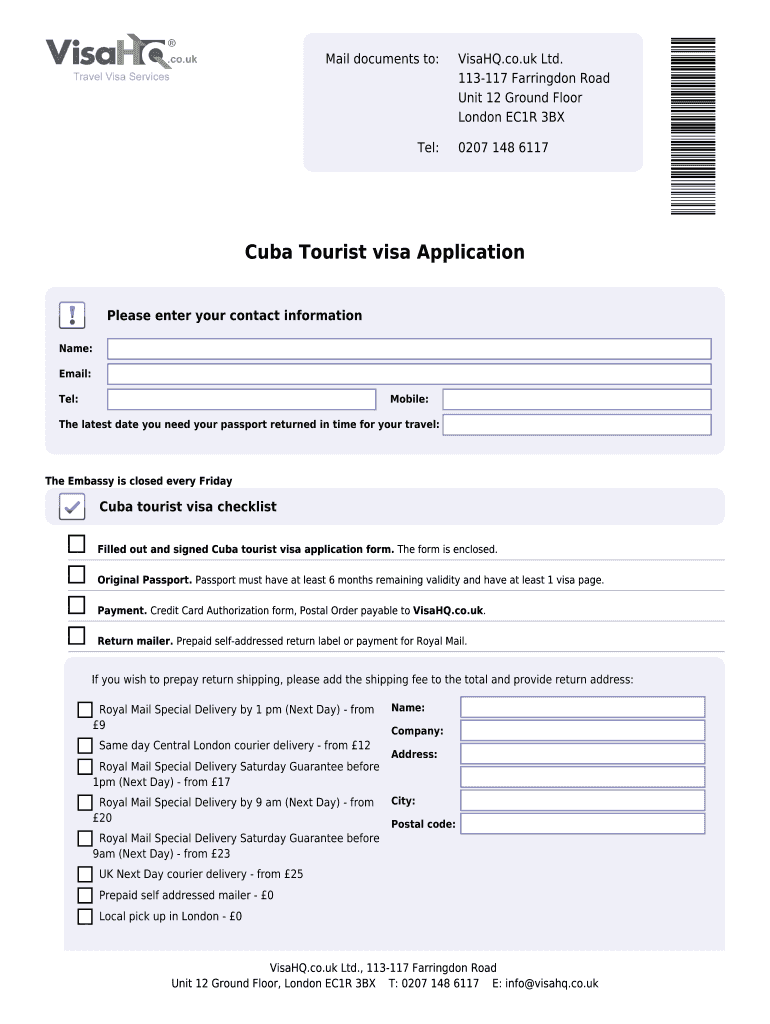 VisaHQ® .co.uk
Travel Visa Services

Mail documents to: VisaHQ.co.uk Ltd.
113-117 Farringdon Road
Unit 12 Ground Floor
London EC1R 3BX

Tel: 0207 148 6117

Cuba Tourist visa Application

Please enter your contact information

Name:

Email:

Tel:

Mobile:

The latest date you need your passport returned in time for your travel:

The Embassy is closed every Friday

Cuba tourist visa checklist

Filled out and signed Cuba tourist visa application form. The form is enclosed.

Original Passport. Passport must have at least 6 months remaining validity and have at least 1 visa page.

Payment. Credit Card Authorization form, Postal Order payable to VisaHQ.co.uk.

Return mailer. Prepaid self-addressed return label or payment for Royal Mail.

If you wish to prepay return shipping, please add the shipping fee to the total and provide return address:

Royal Mail Special Delivery by 1 pm (Next Day) - from £9

Same day Central London courier delivery - from £12

Royal Mail Special Delivery Saturday Guarantee before 1pm (Next Day) - from £17

Royal Mail Special Delivery by 9 am (Next Day) - from £20

Royal Mail Special Delivery Saturday Guarantee before 9am (Next Day) - from £23

UK Next Day courier delivery - from £25

Prepaid self addressed mailer - £0

Local pick up in London - £0

Name:

Company:

Address:

City:

Postal code:

VisaHQ.co.uk Ltd., 113-117 Farringdon Road
Unit 12 Ground Floor, London EC1R 3BX T: 0207 148 6117 E: info@visahq.co.uk